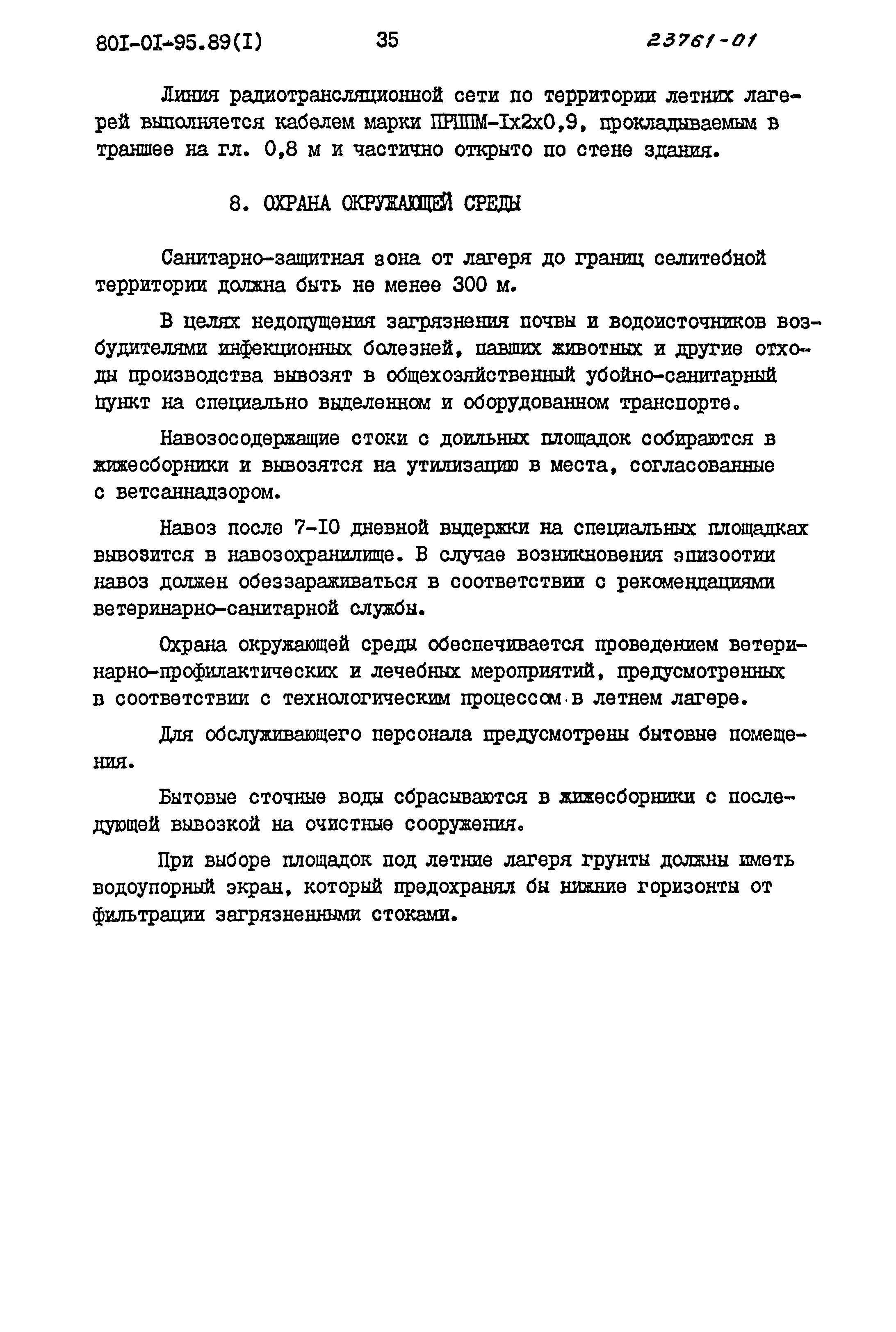 80I-0I-95.89(I) 35 23761-01

Линия радиотрансляционной сети по территории летних лагерей выполняется кабелем марки ПРППМ-Iх2х0,9, прокладываемым в траншее на гл. 0,8 м и частично открыто по стене здания.

8. ОХРАНА ОКРУЖАЮЩЕЙ СРЕДЫ

Санитарно-защитная зона от лагеря до границ селитебной территории должна быть не менее 300 м.

В целях недопущения загрязнения почвы и водоисточников возбудителями инфекционных болезней, павших животных и другие отходы производства вывозят в общехозяйственный убойно-санитарный пункт на специально выделенном и оборудованном транспорте.

Навозосодержащие стоки с доильных площадок собираются в жижесборники и вывозятся на утилизацию в места, согласованные с ветсаннадзором.

Навоз после 7-I0 дневной выдержки на специальных площадках вывозится в навозохранилище. В случае возникновения эпизоотии навоз должен обеззараживаться в соответствии с рекомендациями ветеринарно-санитарной службы.

Охрана окружающей среды обеспечивается проведением ветеринарно-профилактических и лечебных мероприятий, предусмотренных в соответствии с технологическим процессом в летнем лагере.

Для обслуживающего персонала предусмотрены бытовые помещения.

Бытовые сточные воды сбрасываются в жижесборники с последующей вывозкой на очистные сооружения.

При выборе площадок под летние лагеря грунты должны иметь водоупорный экран, который предохранял бы нижние горизонты от фильтрации загрязненными стоками.